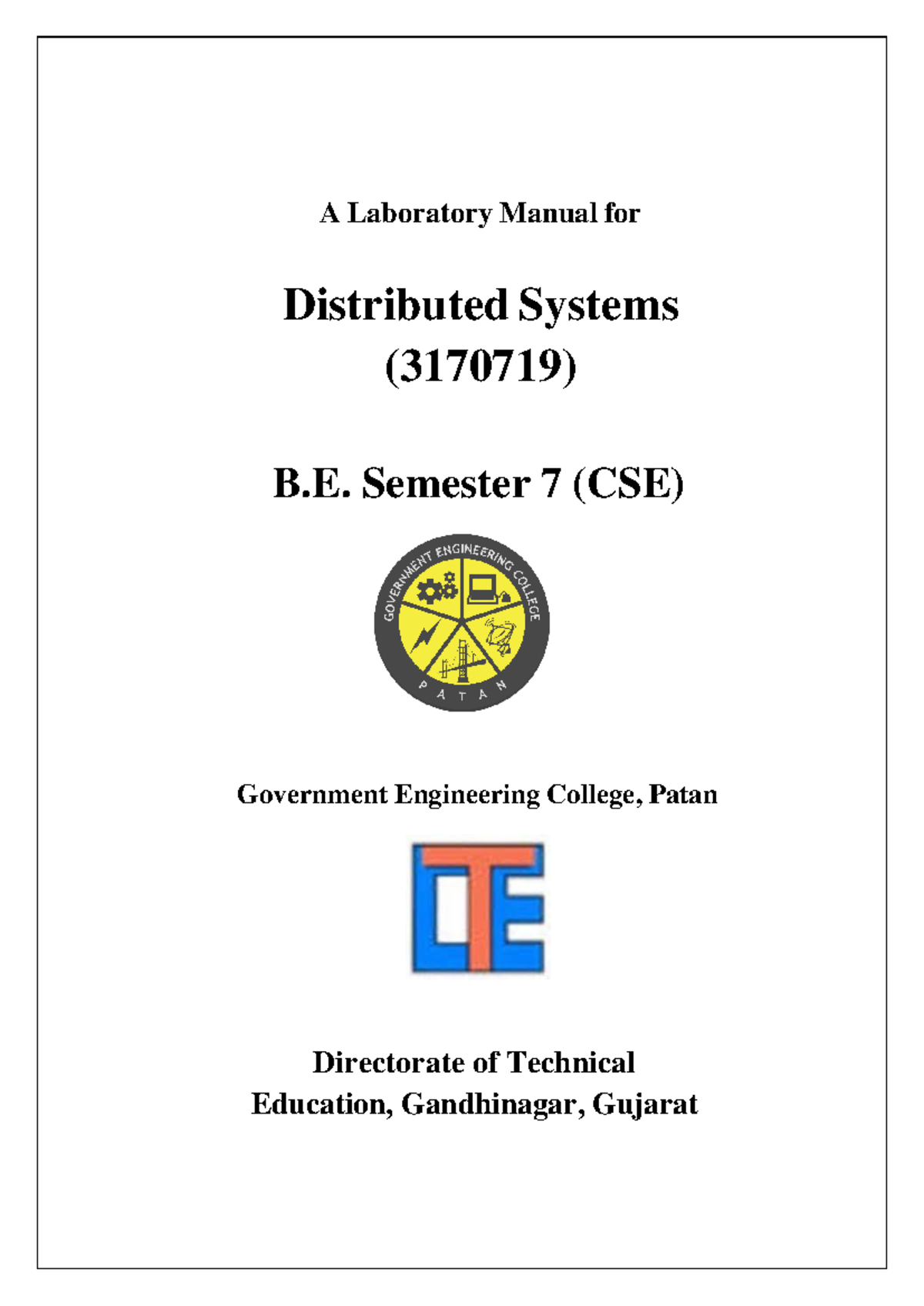 A Laboratory Manual for

Distributed Systems
(3170719)

B.E. Semester 7 (CSE)

GOVERNMENT ENGINEERING COLLEGE
PATAN

Government Engineering College, Patan

DTE

Directorate of Technical Education, Gandhinagar, Gujarat